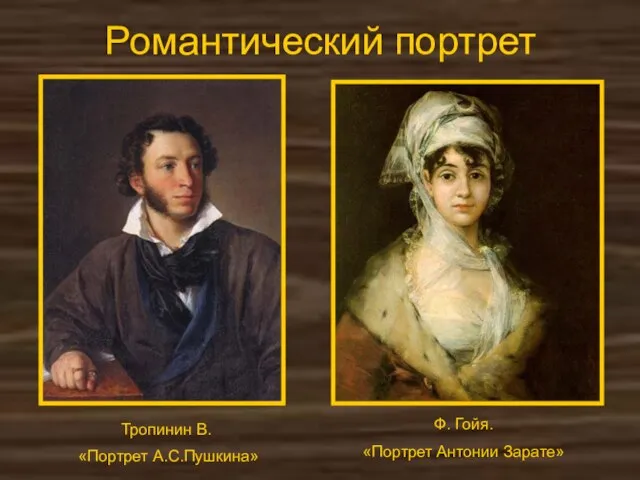 Романтический портрет

Тропинин В.
«Портрет А.С.Пушкина»

Ф. Гойя.
«Портрет Антонии Зарате»